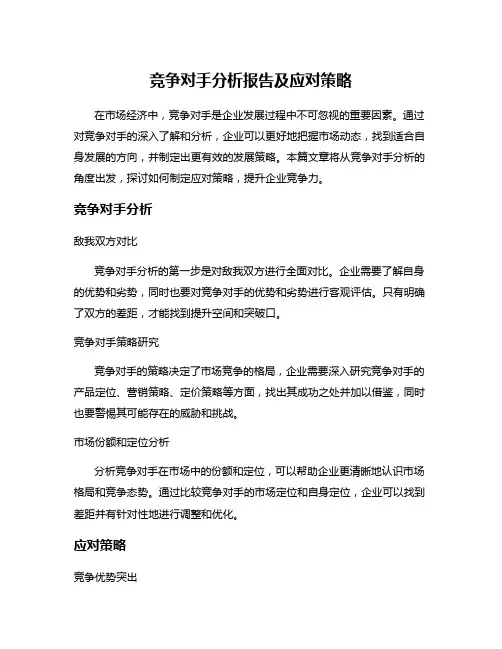 竞争对手分析报告及应对策略

在市场经济中，竞争对手是企业发展过程中不可忽视的重要因素。通过对竞争对手的深入了解和分析，企业可以更好地把握市场动态，找到适合自身发展的方向，并制定出更有效的发展策略。本篇文章将从竞争对手分析的角度出发，探讨如何制定应对策略，提升企业竞争力。

竞争对手分析

敌我双方对比

竞争对手分析的第一步是对敌我双方进行全面对比。企业需要了解自身的优势和劣势，同时也要对竞争对手的优势和劣势进行客观评估。只有明确了双方的差距，才能找到提升空间和突破口。

竞争对手策略研究

竞争对手的策略决定了市场竞争的格局，企业需要深入研究竞争对手的产品定位、营销策略、定价策略等方面，找出其成功之处并加以借鉴，同时也要警惕其可能存在的威胁和挑战。

市场份额和定位分析

分析竞争对手在市场中的份额和定位，可以帮助企业更清晰地认识市场格局和竞争态势。通过比较竞争对手的市场定位和自身定位，企业可以找到差距并有针对性地进行调整和优化。

应对策略

竞争优势突出